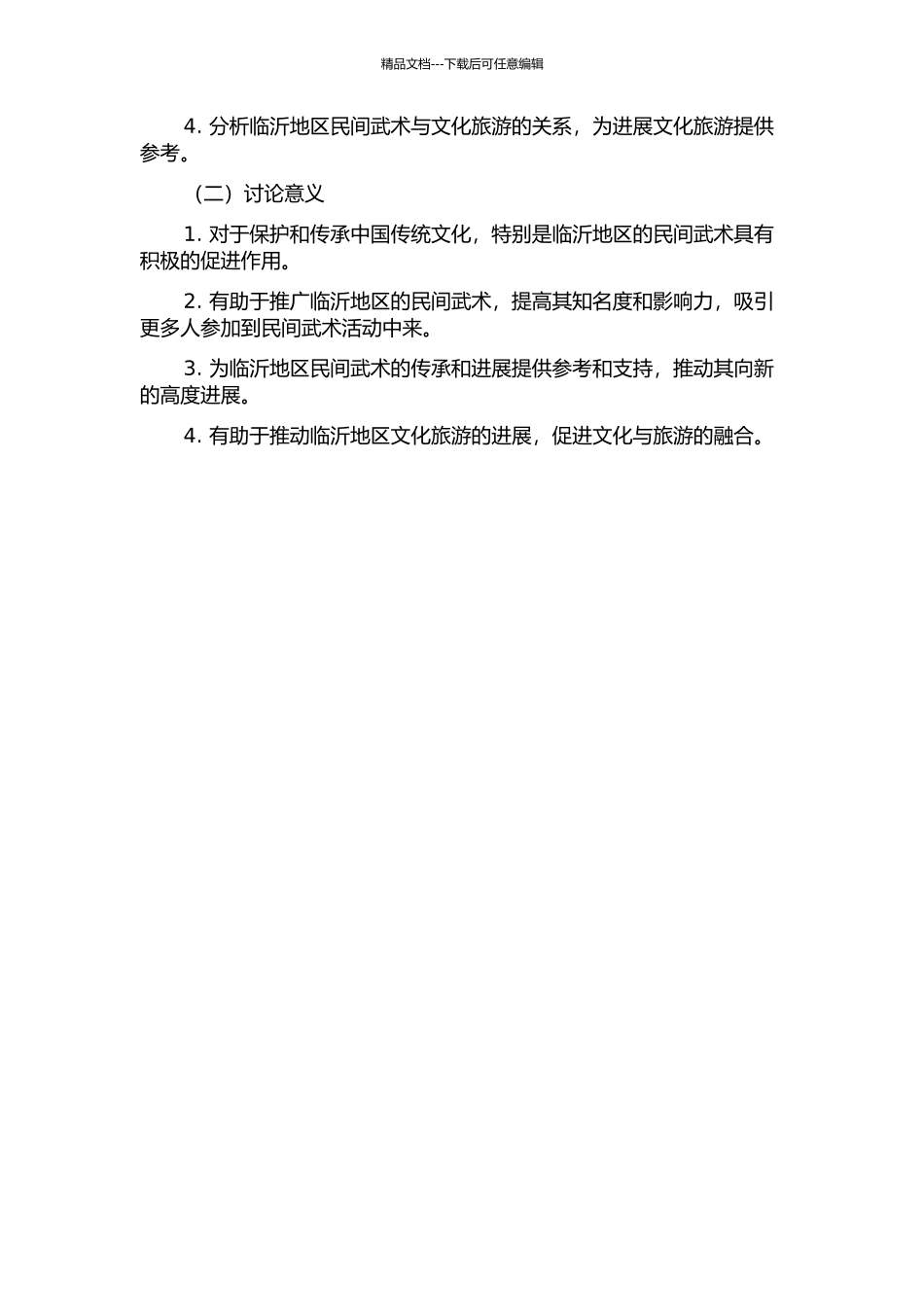 精品文档---下载后可任意编辑

4. 分析临沂地区民间武术与文化旅游的关系，为进展文化旅游提供参考。

（二）讨论意义

1. 对于保护和传承中国传统文化，特别是临沂地区的民间武术具有积极的促进作用。

2. 有助于推广临沂地区的民间武术，提高其知名度和影响力，吸引更多人参加到民间武术活动中来。

3. 为临沂地区民间武术的传承和进展提供参考和支持，推动其向新的高度进展。

4. 有助于推动临沂地区文化旅游的进展，促进文化与旅游的融合。